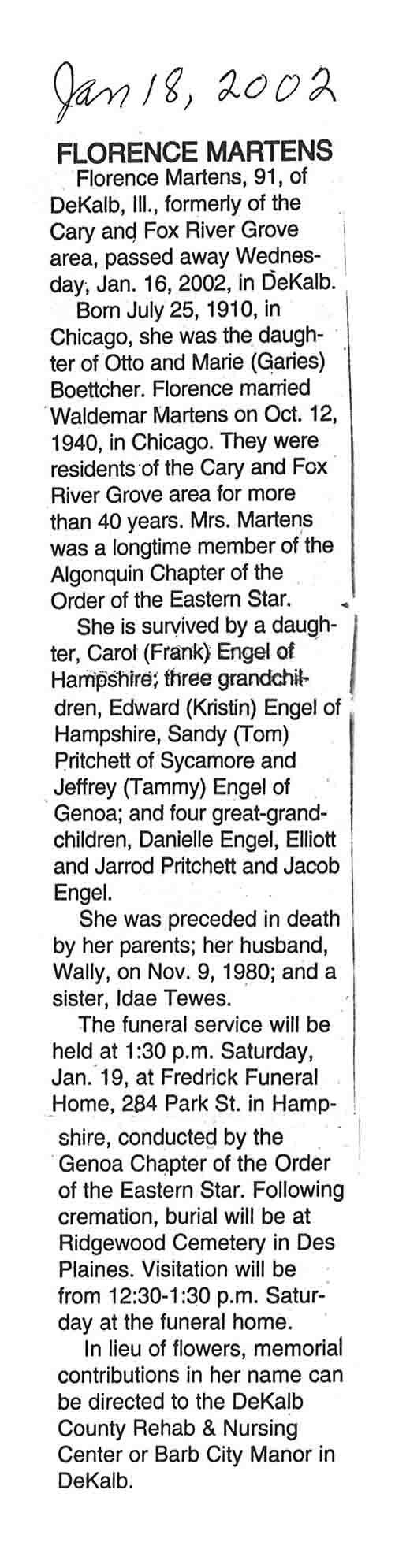 Jan 18, 2002

FLORENCE MARTENS

Florence Martens, 91, of DeKalb, Ill., formerly of the Cary and Fox River Grove area, passed away Wednesday, Jan. 16, 2002, in DeKalb.

Born July 25, 1910, in Chicago, she was the daughter of Otto and Marie (Garies) Boettcher. Florence married Waldemar Martens on Oct. 12, 1940, in Chicago. They were residents of the Cary and Fox River Grove area for more than 40 years. Mrs. Martens was a longtime member of the Algonquin Chapter of the Order of the Eastern Star.

She is survived by a daughter, Carol (Frank) Engel of Hampshire; three grandchildren, Edward (Kristin) Engel of Hampshire, Sandy (Tom) Pritchett of Sycamore and Jeffrey (Tammy) Engel of Genoa; and four great-grandchildren, Danielle Engel, Elliott and Jarrod Pritchett and Jacob Engel.

She was preceded in death by her parents; her husband, Wally, on Nov. 9, 1980; and a sister, Idae Tewes.

The funeral service will be held at 1:30 p.m. Saturday, Jan. 19, at Fredrick Funeral Home, 284 Park St. in Hampshire, conducted by the Genoa Chapter of the Order of the Eastern Star. Following cremation, burial will be at Ridgewood Cemetery in Des Plaines. Visitation will be from 12:30-1:30 p.m. Saturday at the funeral home.

In lieu of flowers, memorial contributions in her name can be directed to the DeKalb County Rehab & Nursing Center or Barb City Manor in DeKalb.